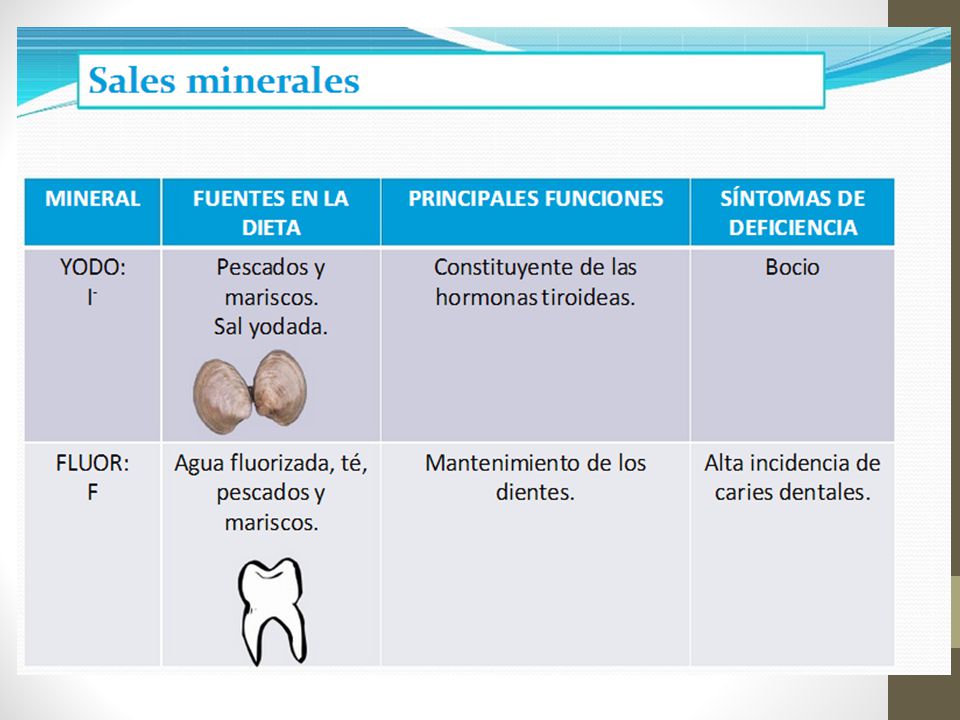 Sales minerales

| MINERAL | FUENTES EN LA DIETA | PRINCIPALES FUNCIONES | SÍNTOMAS DE DEFICIENCIA |
|---|---|---|---|
| YODO: $I^-$ | Pescados y mariscos. Sal yodada. | Constituyente de las hormonas tiroideas. | Bocio |
| FLUOR: F | Agua fluorizada, té, pescados y mariscos. | Mantenimiento de los dientes. | Alta incidencia de caries dentales. |